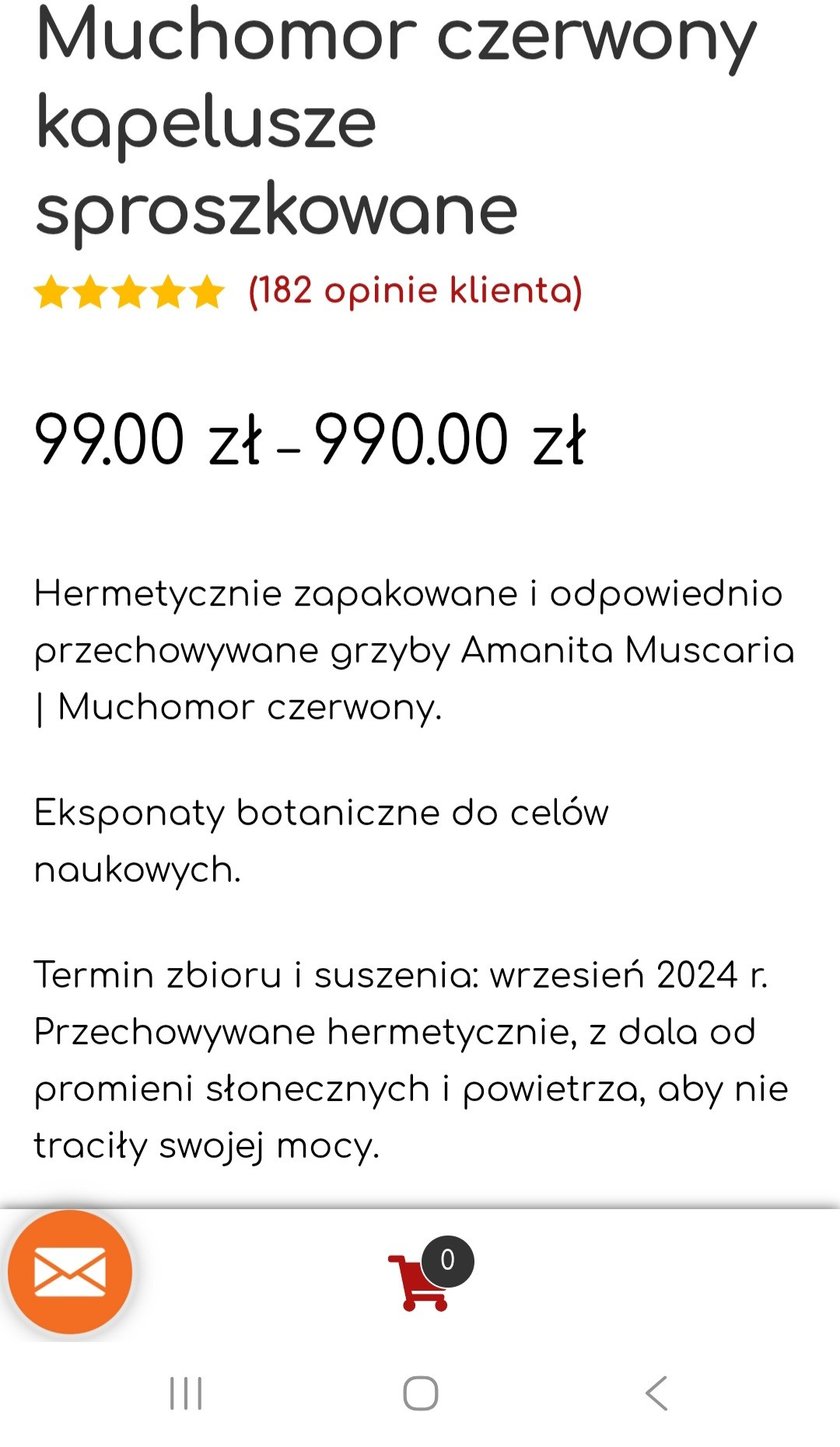 Muchomor czerwony kapelusze sproszkowane

(182 opinie klienta)

99.00 zł – 990.00 zł

Hermetycznie zapakowane i odpowiednio przechowywane grzyby Amanita Muscaria | Muchomor czerwony.

Eksponaty botaniczne do celów naukowych.

Termin zbioru i suszenia: wrzesień 2024 r. Przechowywane hermetycznie, z dala od promieni słonecznych i powietrza, aby nie traciły swojej mocy.

0